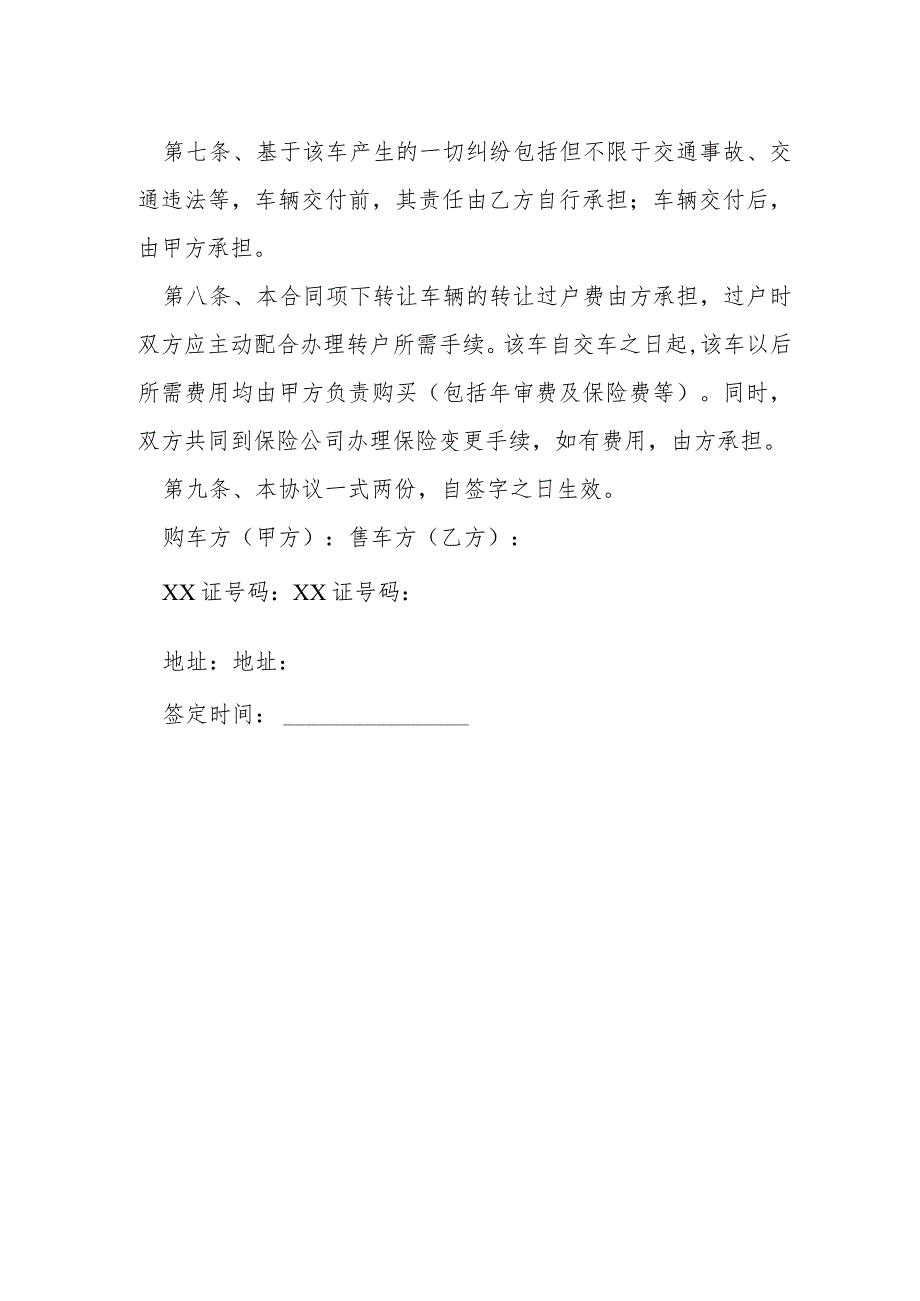 第七条、基于该车产生的一切纠纷包括但不限于交通事故、交通违法等，车辆交付前，其责任由乙方自行承担；车辆交付后，由甲方承担。

第八条、本合同项下转让车辆的转让过户费由方承担，过户时双方应主动配合办理转户所需手续。该车自交车之日起,该车以后所需费用均由甲方负责购买（包括年审费及保险费等）。同时，双方共同到保险公司办理保险变更手续，如有费用，由方承担。

第九条、本协议一式两份，自签字之日生效。

购车方（甲方）：售车方（乙方）：

XX证号码：XX证号码：

地址：地址：

签定时间：________________